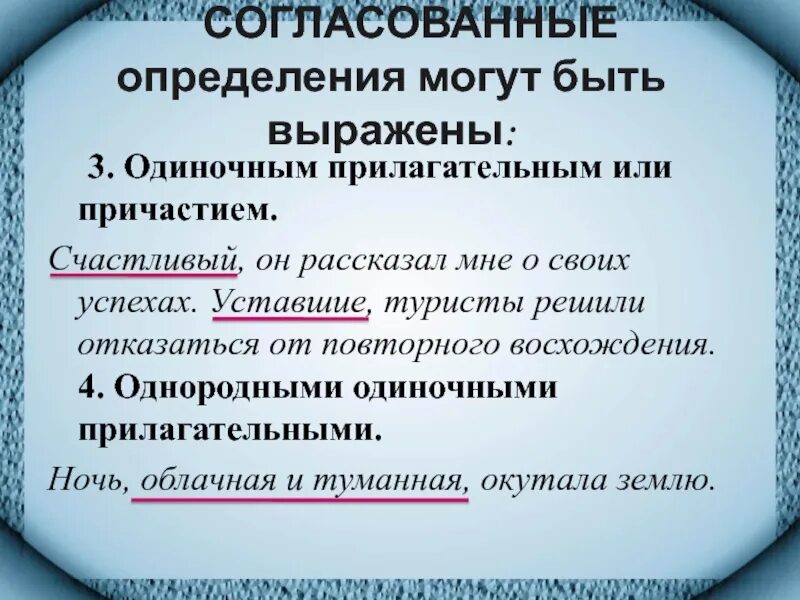 СОГЛАСОВАННЫЕ определения могут быть выражены:

3. Одиночным прилагательным или причастием.

Счастливый, он рассказал мне о своих успехах. Уставшие, туристы решили отказаться от повторного восхождения.

4. Однородными одиночными прилагательными.

Ночь, облачная и туманная, окутала землю.